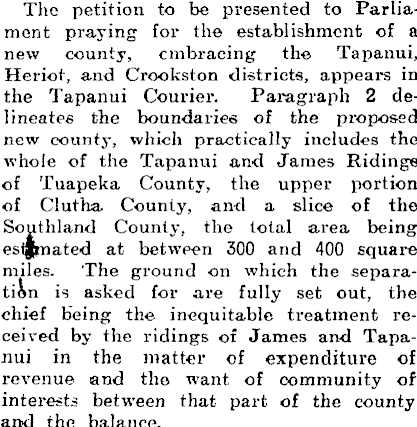 The petition to be presented to Parliament praying for the establishment of a new county, embracing the Tapanui, Heriot, and Crookston districts, appears in the Tapanui Courier. Paragraph 2 delineates the boundaries of the proposed new county, which practically includes the whole of the Tapanui and James Ridings of Tuapeka County, the upper portion of Clutha County, and a slice of the Southland County, the total area being estimated at between 300 and 400 square miles. The ground on which the separation is asked for are fully set out, the chief being the inequitable treatment received by the ridings of James and Tapanui in the matter of expenditure of revenue and the want of community of interests between that part of the county and the balance.